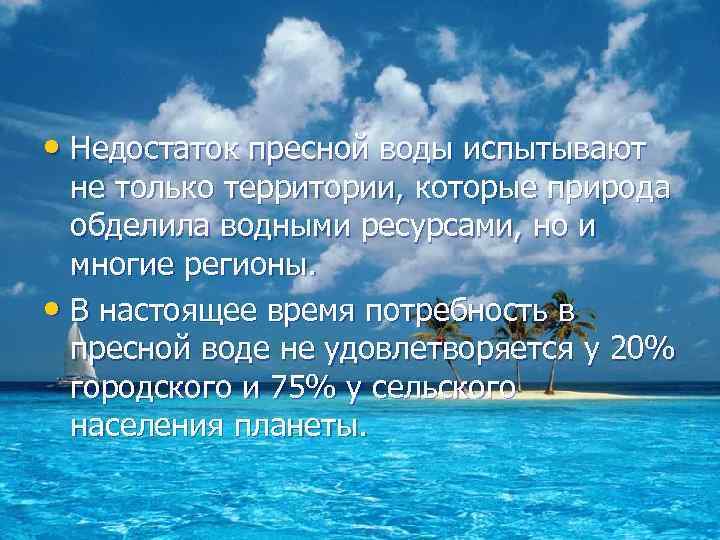 • Недостаток пресной воды испытывают не только территории, которые природа обделила водными ресурсами, но и многие регионы.

• В настоящее время потребность в пресной воде не удовлетворяется у 20% городского и 75% у сельского населения планеты.